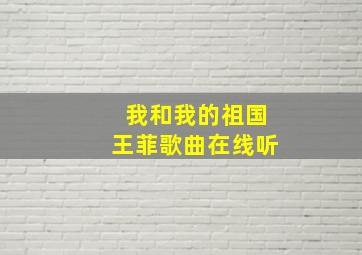 我和我的祖国
王菲歌曲在线听